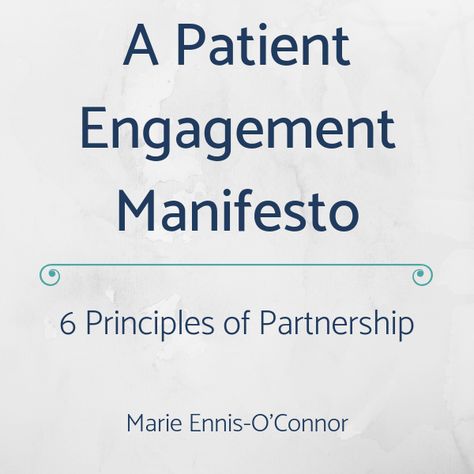 A Patient Engagement Manifesto

6 Principles of Partnership

Marie Ennis-O'Connor